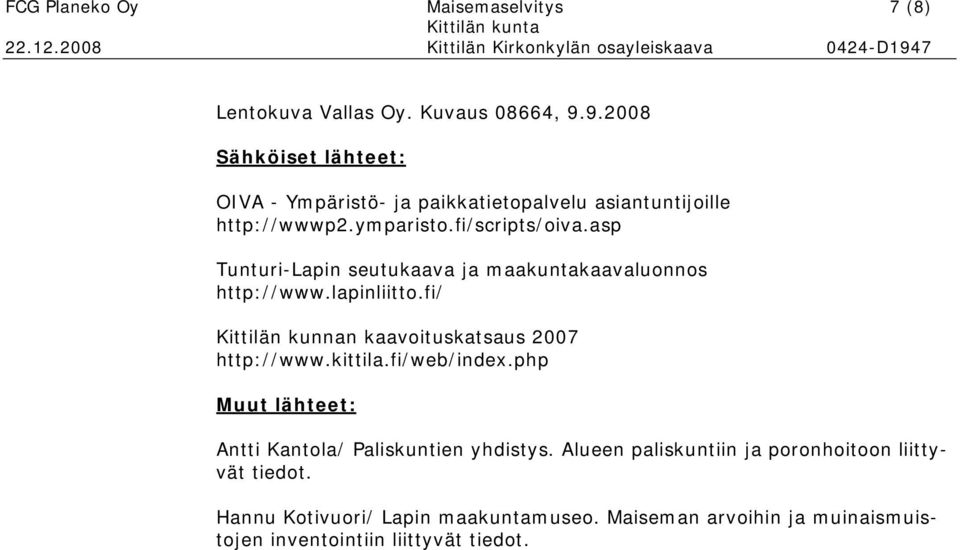 FCG Planeko Oy Maisemaselvitys 7 (8)
Kittilän kunta
22.12.2008 Kittilän Kirkonkylän osayleiskaava 0424-D1947

Lentokuva Vallas Oy. Kuvaus 08664, 9.9.2008

Sähköiset lähteet:

OIVA - Ympäristö- ja paikkatietopalvelu asiantuntijoille http://wwwp2.ymparisto.fi/scripts/oiva.asp

Tunturi-Lapin seutukaava ja maakuntakaavaluonnos http://www.lapinliitto.fi/

Kittilän kunnan kaavoituskatsaus 2007 http://www.kittila.fi/web/index.php

Muut lähteet:

Antti Kantola/ Paliskuntien yhdistys. Alueen paliskuntiin ja poronhoitoon liittyvät tiedot.

Hannu Kotivuori/ Lapin maakuntamuseo. Maiseman arvoihin ja muinaismuistojen inventointiin liittyvät tiedot.